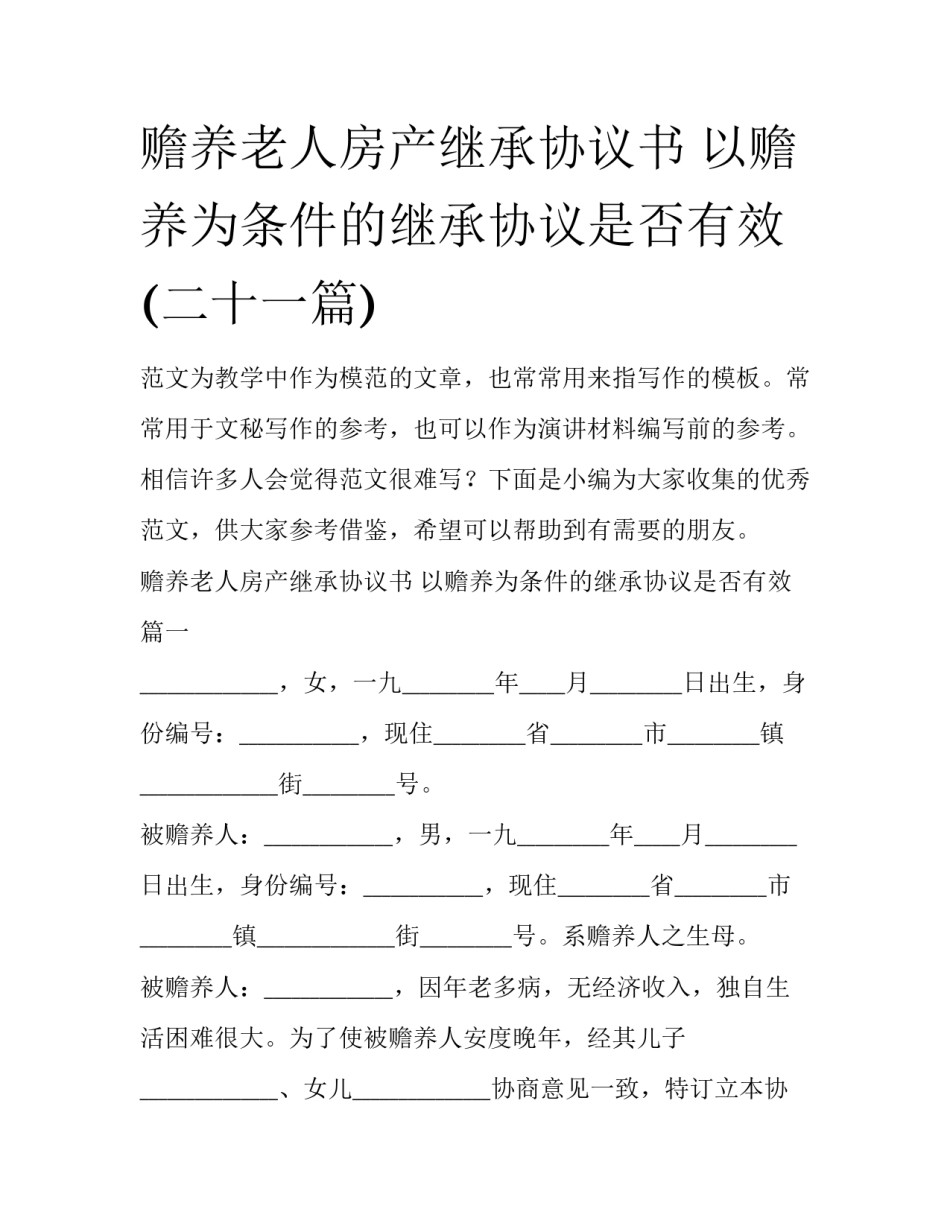 赡养老人房产继承协议书 以赡养为条件的继承协议是否有效(二十一篇)

范文为教学中作为模范的文章，也常常用来指写作的模板。常常用于文秘写作的参考，也可以作为演讲材料编写前的参考。相信许多人会觉得范文很难写？下面是小编为大家收集的优秀范文，供大家参考借鉴，希望可以帮助到有需要的朋友。

赡养老人房产继承协议书 以赡养为条件的继承协议是否有效篇一

___________，女，一九_______年___月_______日出生，身份编号：_________，现住_______省_______市_______镇___________街_______号。

被赡养人：__________，男，一九_______年___月_______日出生，身份编号：_________，现住_______省_______市_______镇___________街_______号。系赡养人之生母。

被赡养人：__________，因年老多病，无经济收入，独自生活困难很大。为了使被赡养人安度晚年，经其儿子___________、女儿___________协商意见一致，特订立本协